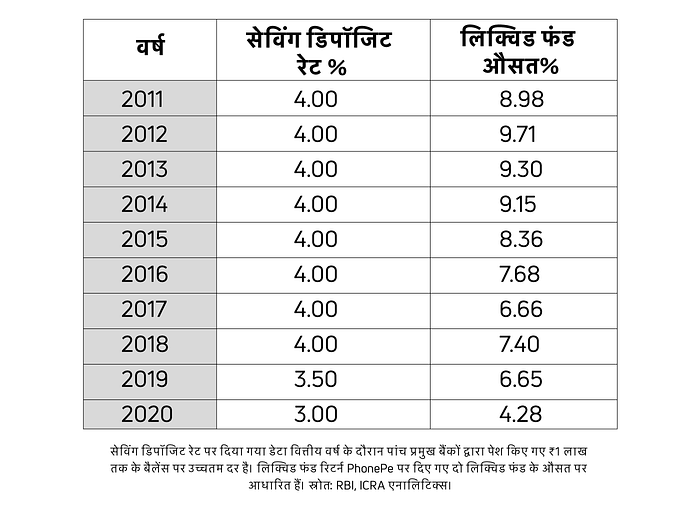 | वर्ष | सेविंग डिपॉजिट रेट % | लिक्विड फंड औसत% |
|---|---|---|
| 2011 | 4.00 | 8.98 |
| 2012 | 4.00 | 9.71 |
| 2013 | 4.00 | 9.30 |
| 2014 | 4.00 | 9.15 |
| 2015 | 4.00 | 8.36 |
| 2016 | 4.00 | 7.68 |
| 2017 | 4.00 | 6.66 |
| 2018 | 4.00 | 7.40 |
| 2019 | 3.50 | 6.65 |
| 2020 | 3.00 | 4.28 |

सेविंग डिपॉजिट रेट पर दिया गया डेटा वित्तीय वर्ष के दौरान पांच प्रमुख बैंकों द्वारा पेश किए गए ₹1 लाख तक के बैलेंस पर उच्चतम दर है। लिक्विड फंड रिटर्न PhonePe पर दिए गए दो लिक्विड फंड के औसत पर आधारित हैं। स्रोत: RBI, ICRA एनालिटिक्स।